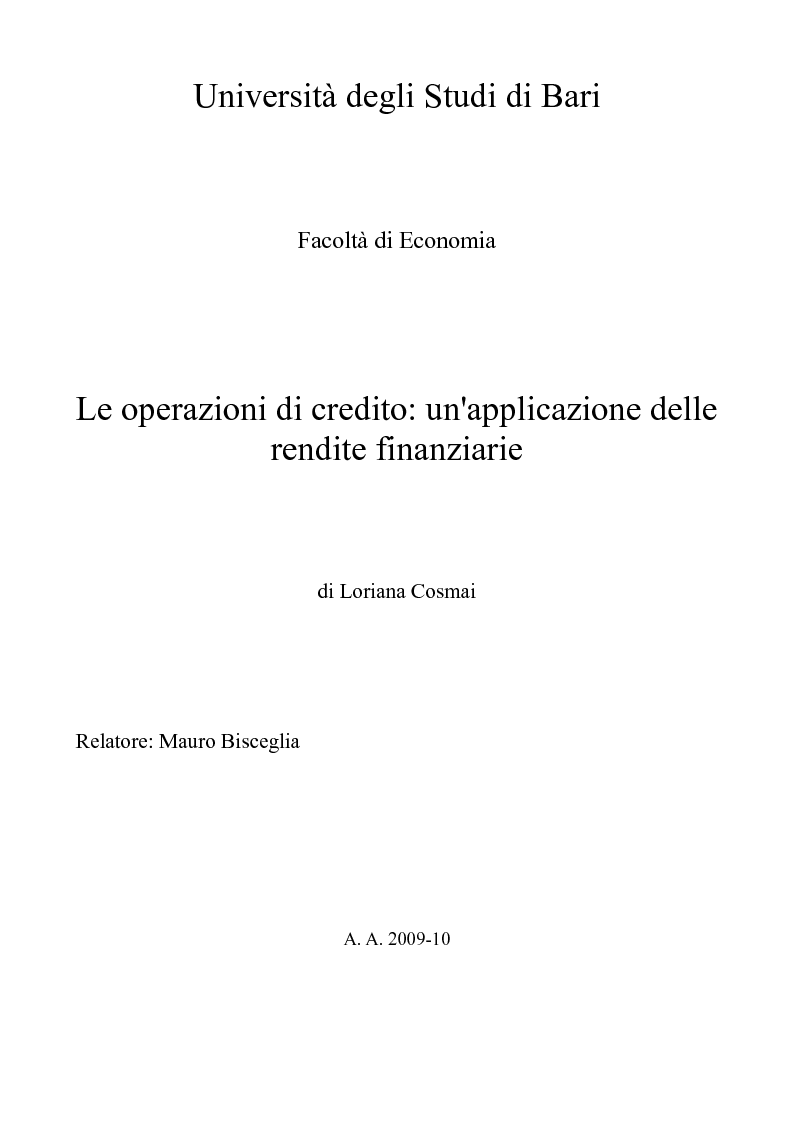 Università degli Studi di Bari

Facoltà di Economia

Le operazioni di credito: un'applicazione delle rendite finanziarie

di Loriana Cosmai

Relatore: Mauro Bisceglia

A. A. 2009-10